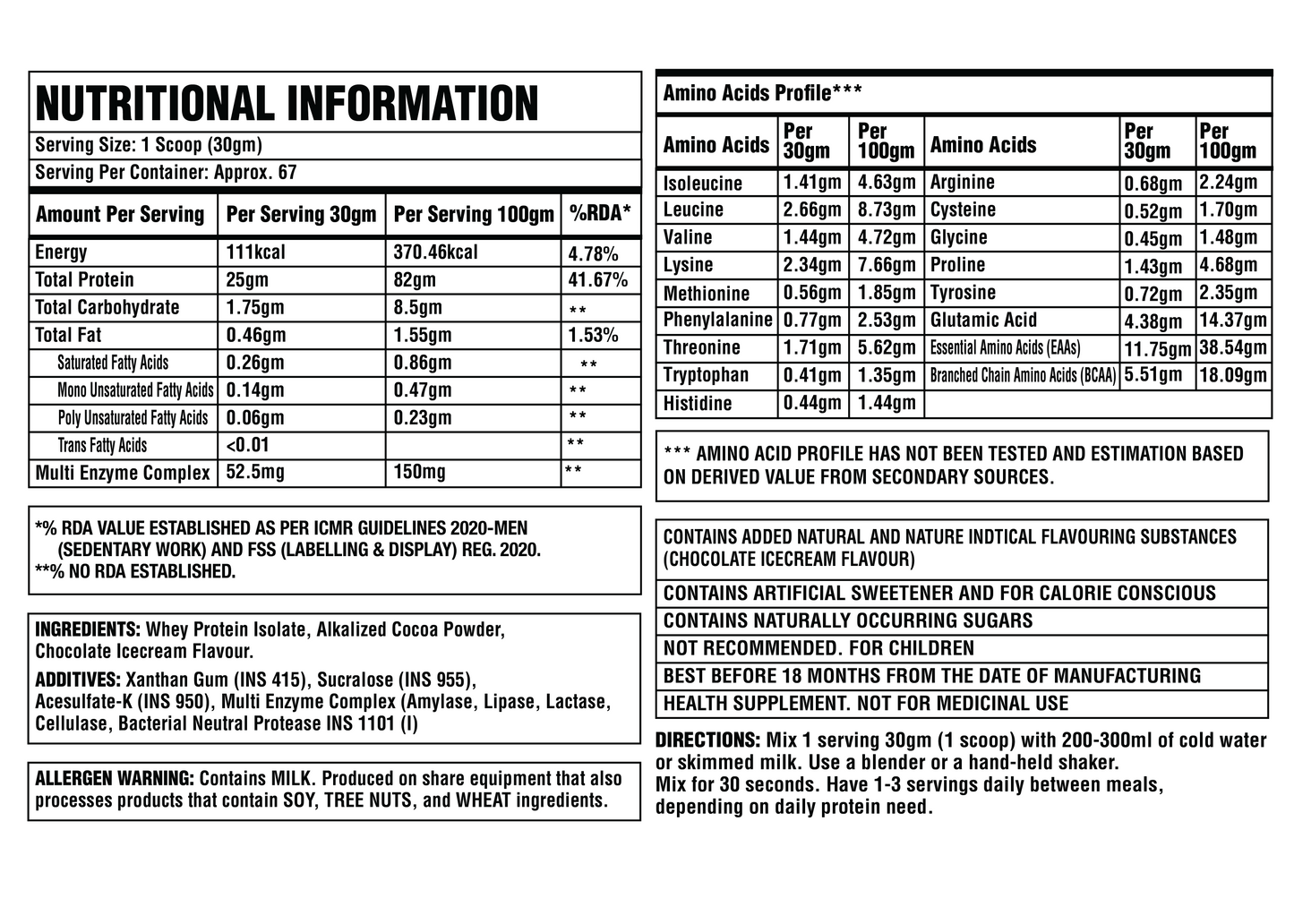 NUTRITIONAL INFORMATION

Serving Size: 1 Scoop (30gm)

Serving Per Container: Approx. 67

| Amount Per Serving | Per Serving 30gm | Per Serving 100gm | %RDA* |
|---|---|---|---|
| Energy | 111kcal | 370.46kcal | 4.78% |
| Total Protein | 25gm | 82gm | 41.67% |
| Total Carbohydrate | 1.75gm | 8.5gm | ** |
| Total Fat | 0.46gm | 1.55gm | 1.53% |
| Saturated Fatty Acids | 0.26gm | 0.86gm | ** |
| Mono Unsaturated Fatty Acids | 0.14gm | 0.47gm | ** |
| Poly Unsaturated Fatty Acids | 0.06gm | 0.23gm | ** |
| Trans Fatty Acids | <0.01 | | ** |
| Multi Enzyme Complex | 52.5mg | 150mg | ** |

*% RDA VALUE ESTABLISHED AS PER ICMR GUIDELINES 2020-MEN (SEDENTARY WORK) AND FSS (LABELLING & DISPLAY) REG. 2020.
**% NO RDA ESTABLISHED.

INGREDIENTS: Whey Protein Isolate, Alkalized Cocoa Powder, Chocolate Icecream Flavour.

ADDITIVES: Xanthan Gum (INS 415), Sucralose (INS 955), Acesulfate-K (INS 950), Multi Enzyme Complex (Amylase, Lipase, Lactase, Cellulase, Bacterial Neutral Protease INS 1101 (I)

ALLERGEN WARNING: Contains MILK. Produced on share equipment that also processes products that contain SOY, TREE NUTS, and WHEAT ingredients.

Amino Acids Profile***

| Amino Acids | Per 30gm | Per 100gm | Amino Acids | Per 30gm | Per 100gm |
|---|---|---|---|---|---|
| Isoleucine | 1.41gm | 4.63gm | Arginine | 0.68gm | 2.24gm |
| Leucine | 2.66gm | 8.73gm | Cysteine | 0.52gm | 1.70gm |
| Valine | 1.44gm | 4.72gm | Glycine | 0.45gm | 1.48gm |
| Lysine | 2.34gm | 7.66gm | Proline | 1.43gm | 4.68gm |
| Methionine | 0.56gm | 1.85gm | Tyrosine | 0.72gm | 2.35gm |
| Phenylalanine | 0.77gm | 2.53gm | Glutamic Acid | 4.38gm | 14.37gm |
| Threonine | 1.71gm | 5.62gm | Essential Amino Acids (EAAs) | 11.75gm | 38.54gm |
| Tryptophan | 0.41gm | 1.35gm | Branched Chain Amino Acids (BCAA) | 5.51gm | 18.09gm |
| Histidine | 0.44gm | 1.44gm | | | |

*** AMINO ACID PROFILE HAS NOT BEEN TESTED AND ESTIMATION BASED ON DERIVED VALUE FROM SECONDARY SOURCES.

CONTAINS ADDED NATURAL AND NATURE INDTICAL FLAVOURING SUBSTANCES (CHOCOLATE ICECREAM FLAVOUR)

CONTAINS ARTIFICIAL SWEETENER AND FOR CALORIE CONSCIOUS

CONTAINS NATURALLY OCCURRING SUGARS

NOT RECOMMENDED. FOR CHILDREN

BEST BEFORE 18 MONTHS FROM THE DATE OF MANUFACTURING

HEALTH SUPPLEMENT. NOT FOR MEDICINAL USE

DIRECTIONS: Mix 1 serving 30gm (1 scoop) with 200-300ml of cold water or skimmed milk. Use a blender or a hand-held shaker.
Mix for 30 seconds. Have 1-3 servings daily between meals, depending on daily protein need.